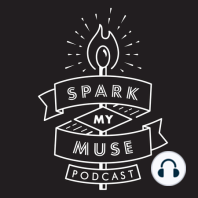 SPARK
MY
MUSE
PODCAST